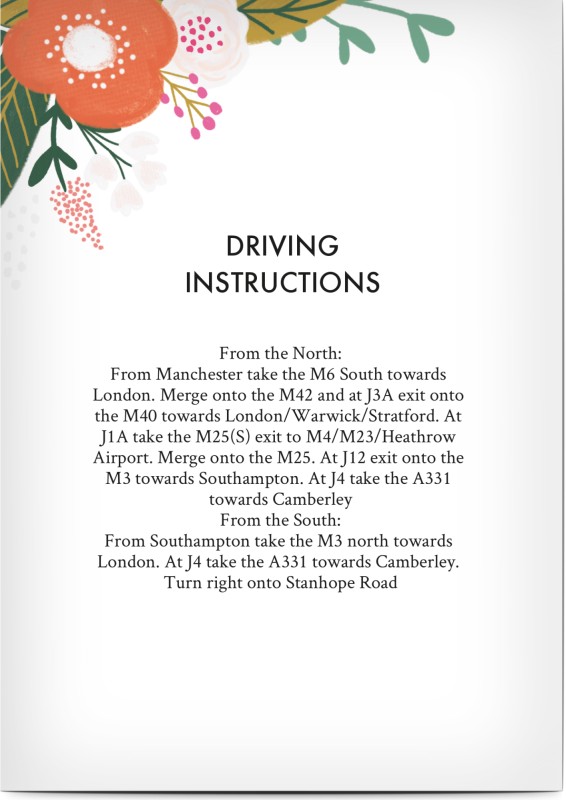 DRIVING INSTRUCTIONS

From the North:
From Manchester take the M6 South towards London. Merge onto the M42 and at J3A exit onto the M40 towards London/Warwick/Stratford. At J1A take the M25(S) exit to M4/M23/Heathrow Airport. Merge onto the M25. At J12 exit onto the M3 towards Southampton. At J4 take the A331 towards Camberley
From the South:
From Southampton take the M3 north towards London. At J4 take the A331 towards Camberley. Turn right onto Stanhope Road